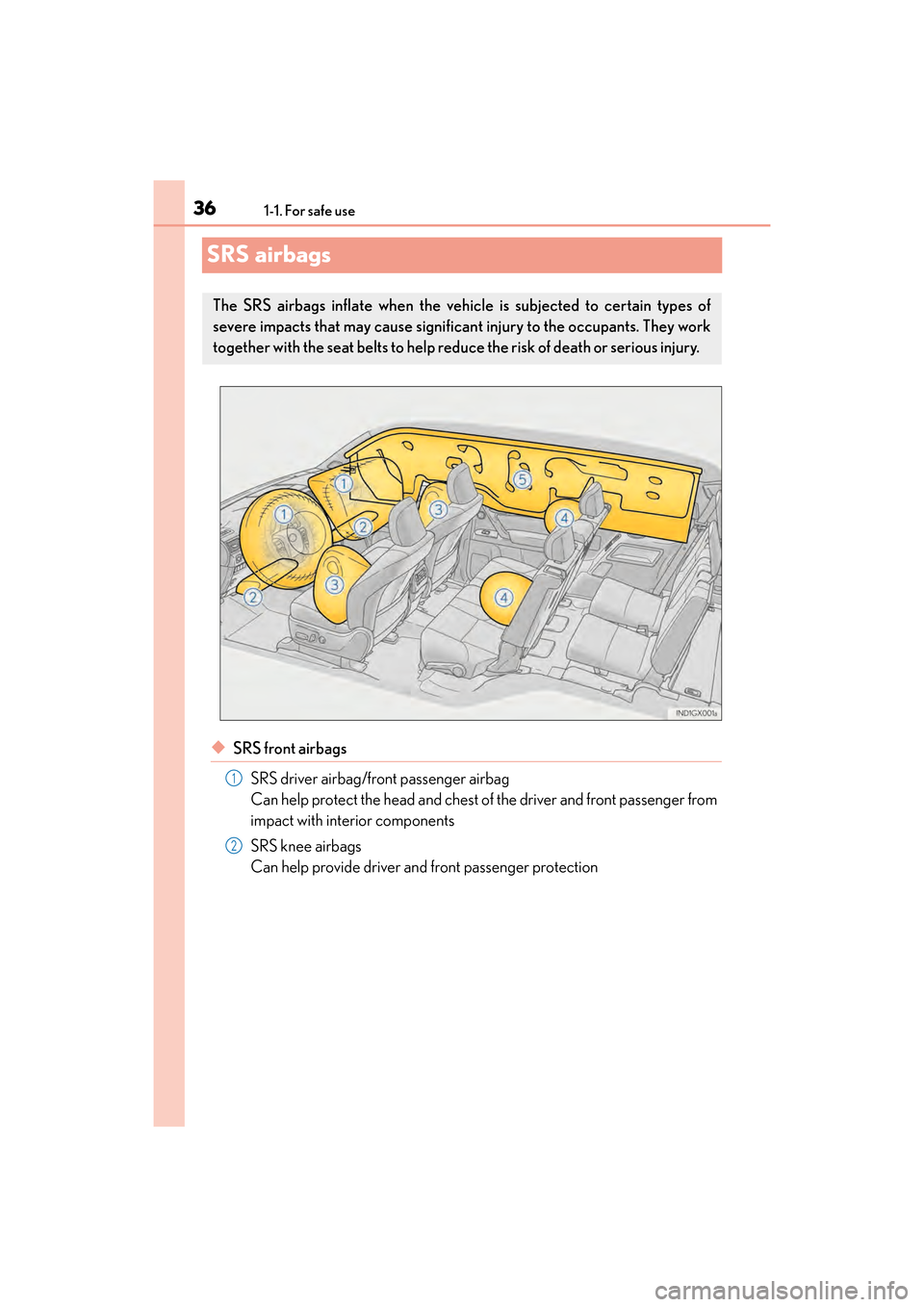 36 1-1. For safe use

SRS airbags

The SRS airbags inflate when the vehicle is subjected to certain types of severe impacts that may cause significant injury to the occupants. They work together with the seat belts to help reduce the risk of death or serious injury.

1
1
2
2
3
3
4
4
5
IND1GX001a

◆ SRS front airbags

1 SRS driver airbag/front passenger airbag
Can help protect the head and chest of the driver and front passenger from impact with interior components

2 SRS knee airbags
Can help provide driver and front passenger protection

carmanualsonline.info